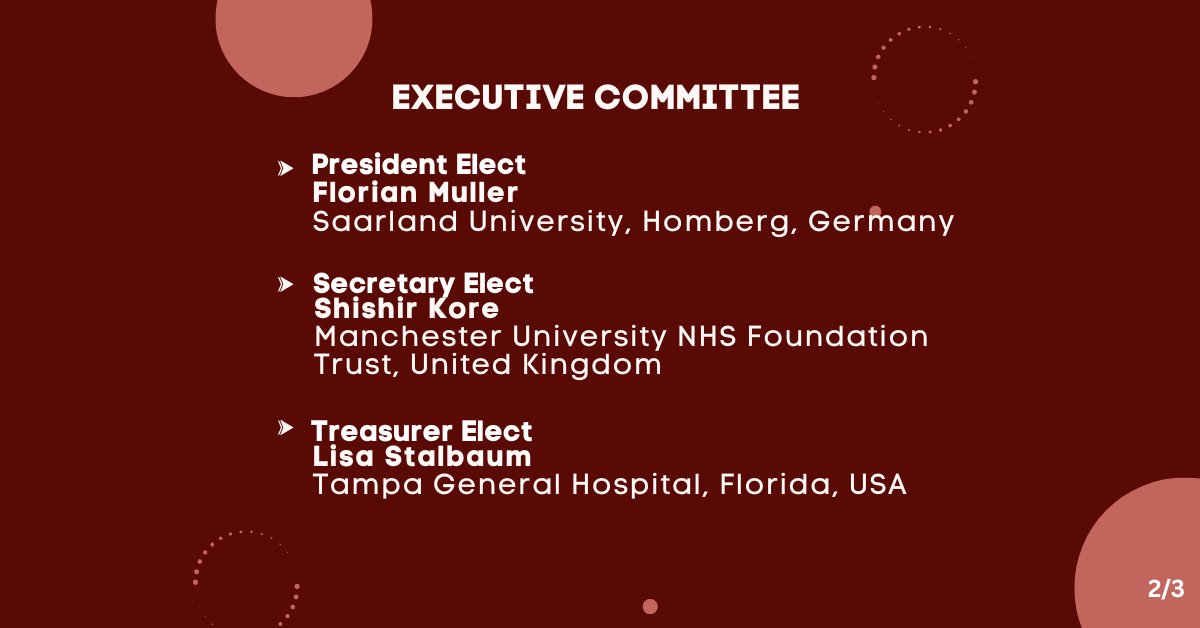 EXECUTIVE COMMITTEE

President Elect
Florian Muller
Saarland University, Homberg, Germany

Secretary Elect
Shishir Kore
Manchester University NHS Foundation Trust, United Kingdom

Treasurer Elect
Lisa Stalbaum
Tampa General Hospital, Florida, USA

2/3